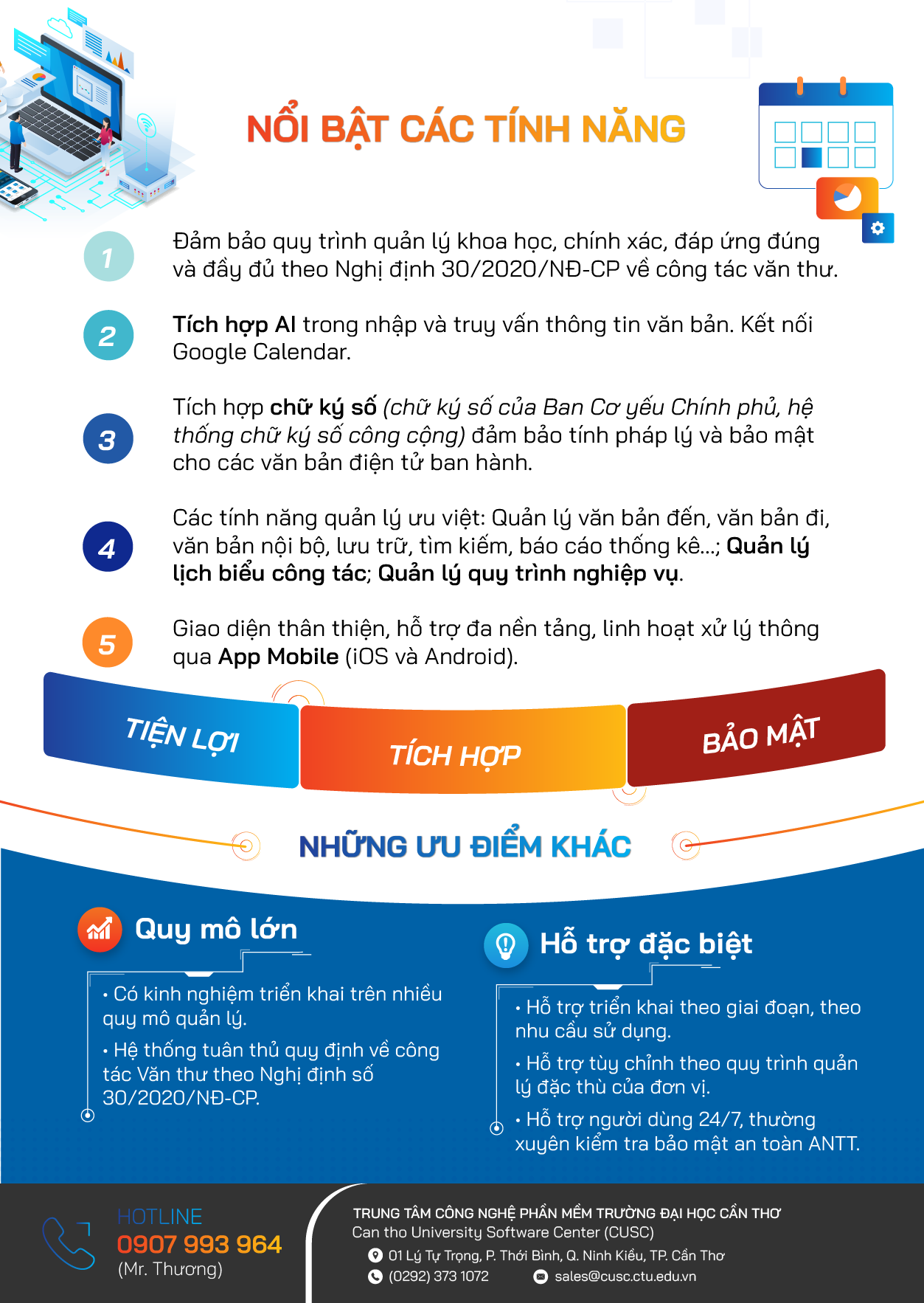 NỔI BẬT CÁC TÍNH NĂNG

1 Đảm bảo quy trình quản lý khoa học, chính xác, đáp ứng đúng và đầy đủ theo Nghị định 30/2020/NĐ-CP về công tác văn thư.

2 Tích hợp AI trong nhập và truy vấn thông tin văn bản. Kết nối Google Calendar.

3 Tích hợp chữ ký số (chữ ký số của Ban Cơ yếu Chính phủ, hệ thống chữ ký số công cộng) đảm bảo tính pháp lý và bảo mật cho các văn bản điện tử ban hành.

4 Các tính năng quản lý ưu việt: Quản lý văn bản đến, văn bản đi, văn bản nội bộ, lưu trữ, tìm kiếm, báo cáo thống kê...; Quản lý lịch biểu công tác; Quản lý quy trình nghiệp vụ.

5 Giao diện thân thiện, hỗ trợ đa nền tảng, linh hoạt xử lý thông qua App Mobile (iOS và Android).

TIỆN LỢI TÍCH HỢP BẢO MẬT

NHỮNG ƯU ĐIỂM KHÁC

Quy mô lớn

• Có kinh nghiệm triển khai trên nhiều quy mô quản lý.
• Hệ thống tuân thủ quy định về công tác Văn thư theo Nghị định số 30/2020/NĐ-CP.

Hỗ trợ đặc biệt

• Hỗ trợ triển khai theo giai đoạn, theo nhu cầu sử dụng.
• Hỗ trợ tùy chỉnh theo quy trình quản lý đặc thù của đơn vị.
• Hỗ trợ người dùng 24/7, thường xuyên kiểm tra bảo mật an toàn ANTT.

HOTLINE
0907 993 964
(Mr. Thương)

TRUNG TÂM CÔNG NGHỆ PHẦN MỀM TRƯỜNG ĐẠI HỌC CẦN THƠ
Can tho University Software Center (CUSC)
01 Lý Tự Trọng, P. Thới Bình, Q. Ninh Kiều, TP. Cần Thơ
(0292) 373 1072 sales@cusc.ctu.edu.vn